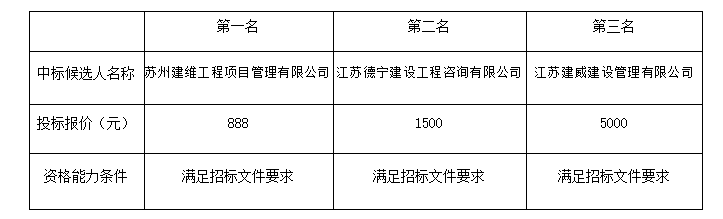 |  | 第一名 | 第二名 | 第三名 |
|---|---|---|---|
| 中标候选人名称 | 苏州建维工程项目管理有限公司 | 江苏德宁建设工程咨询有限公司 | 江苏建威建设管理有限公司 |
| 投标报价（元） | 888 | 1500 | 5000 |
| 资格能力条件 | 满足招标文件要求 | 满足招标文件要求 | 满足招标文件要求 |